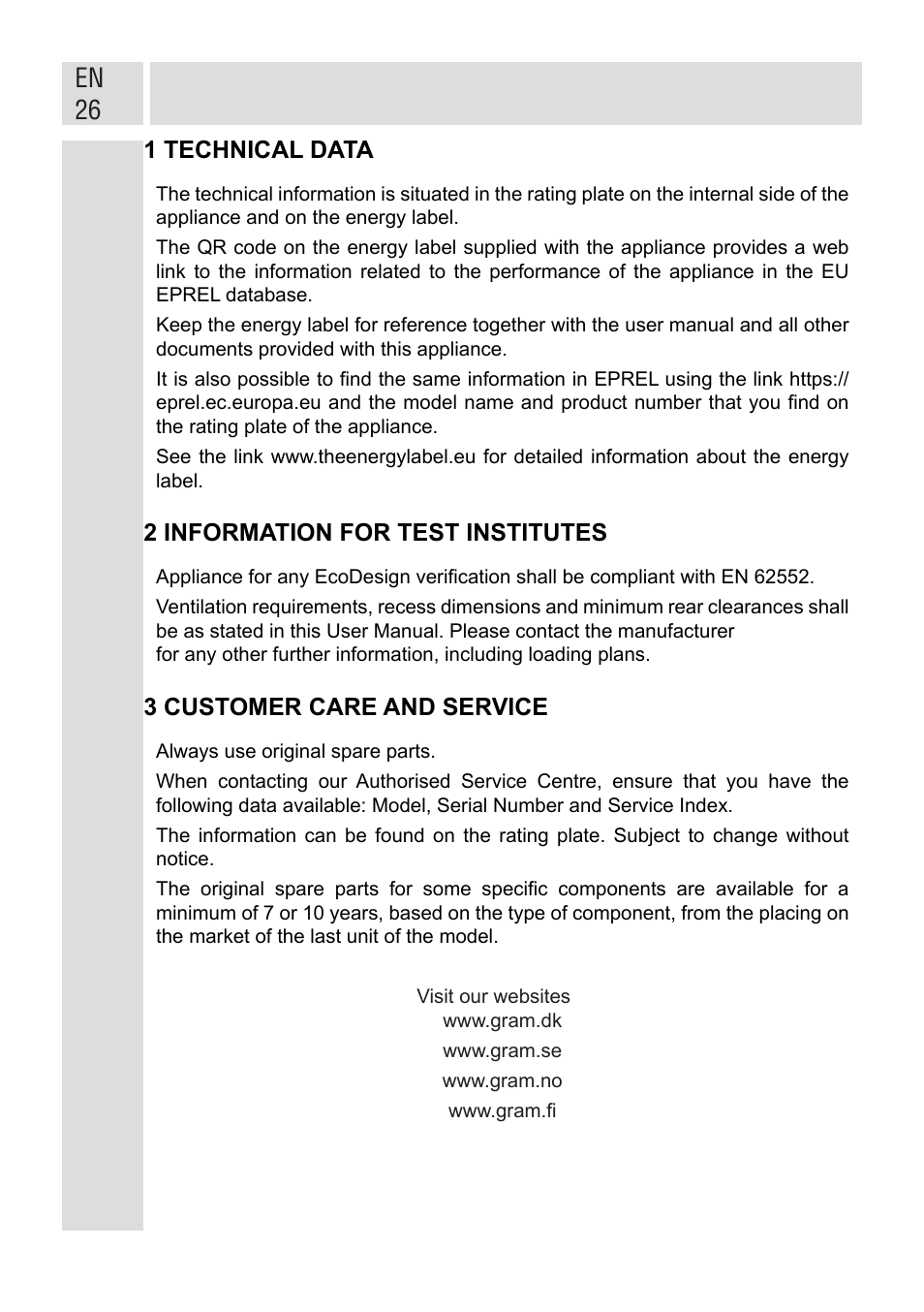 EN
26

1 TECHNICAL DATA

The technical information is situated in the rating plate on the internal side of the appliance and on the energy label.

The QR code on the energy label supplied with the appliance provides a web link to the information related to the performance of the appliance in the EU EPREL database.

Keep the energy label for reference together with the user manual and all other documents provided with this appliance.

It is also possible to find the same information in EPREL using the link https://eprel.ec.europa.eu and the model name and product number that you find on the rating plate of the appliance.

See the link www.theenergylabel.eu for detailed information about the energy label.

2 INFORMATION FOR TEST INSTITUTES

Appliance for any EcoDesign verification shall be compliant with EN 62552.

Ventilation requirements, recess dimensions and minimum rear clearances shall be as stated in this User Manual. Please contact the manufacturer for any other further information, including loading plans.

3 CUSTOMER CARE AND SERVICE

Always use original spare parts.

When contacting our Authorised Service Centre, ensure that you have the following data available: Model, Serial Number and Service Index.

The information can be found on the rating plate. Subject to change without notice.

The original spare parts for some specific components are available for a minimum of 7 or 10 years, based on the type of component, from the placing on the market of the last unit of the model.

Visit our websites
www.gram.dk
www.gram.se
www.gram.no
www.gram.fi